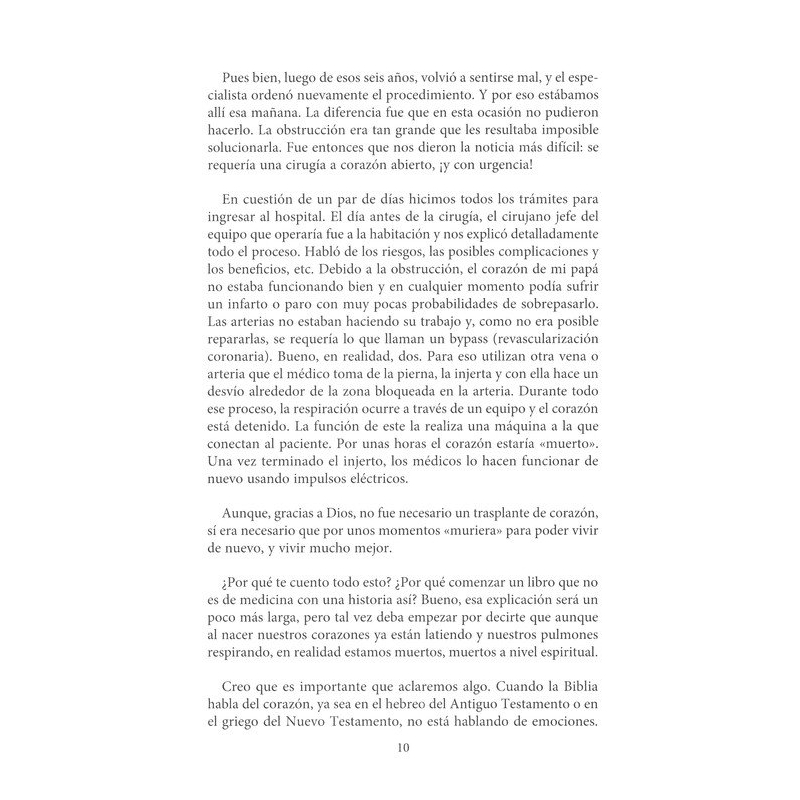 Pues bien, luego de esos seis años, volvió a sentirse mal, y el especialista ordenó nuevamente el procedimiento. Y por eso estábamos allí esa mañana. La diferencia fue que en esta ocasión no pudieron hacerlo. La obstrucción era tan grande que les resultaba imposible solucionarla. Fue entonces que nos dieron la noticia más difícil: se requería una cirugía a corazón abierto, ¡y con urgencia!

En cuestión de un par de días hicimos todos los trámites para ingresar al hospital. El día antes de la cirugía, el cirujano jefe del equipo que operaría fue a la habitación y nos explicó detalladamente todo el proceso. Habló de los riesgos, las posibles complicaciones y los beneficios, etc. Debido a la obstrucción, el corazón de mi papá no estaba funcionando bien y en cualquier momento podía sufrir un infarto o paro con muy pocas probabilidades de sobrepasarlo. Las arterias no estaban haciendo su trabajo y, como no era posible repararlas, se requería lo que llaman un bypass (revascularización coronaria). Bueno, en realidad, dos. Para eso utilizan otra vena o arteria que el médico toma de la pierna, la injerta y con ella hace un desvío alrededor de la zona bloqueada en la arteria. Durante todo ese proceso, la respiración ocurre a través de un equipo y el corazón está detenido. La función de este la realiza una máquina a la que conectan al paciente. Por unas horas el corazón estaría «muerto». Una vez terminado el injerto, los médicos lo hacen funcionar de nuevo usando impulsos eléctricos.

Aunque, gracias a Dios, no fue necesario un trasplante de corazón, sí era necesario que por unos momentos «muriera» para poder vivir de nuevo, y vivir mucho mejor.

¿Por qué te cuento todo esto? ¿Por qué comenzar un libro que no es de medicina con una historia así? Bueno, esa explicación será un poco más larga, pero tal vez deba empezar por decirte que aunque al nacer nuestros corazones ya están latiendo y nuestros pulmones respirando, en realidad estamos muertos, muertos a nivel espiritual.

Creo que es importante que aclaremos algo. Cuando la Biblia habla del corazón, ya sea en el hebreo del Antiguo Testamento o en el griego del Nuevo Testamento, no está hablando de emociones.

10